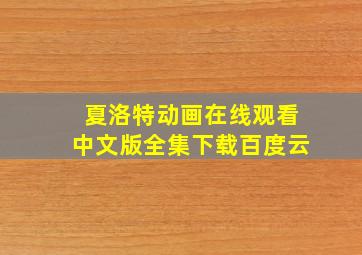 夏洛特动画在线观看
中文版全集下载百度云